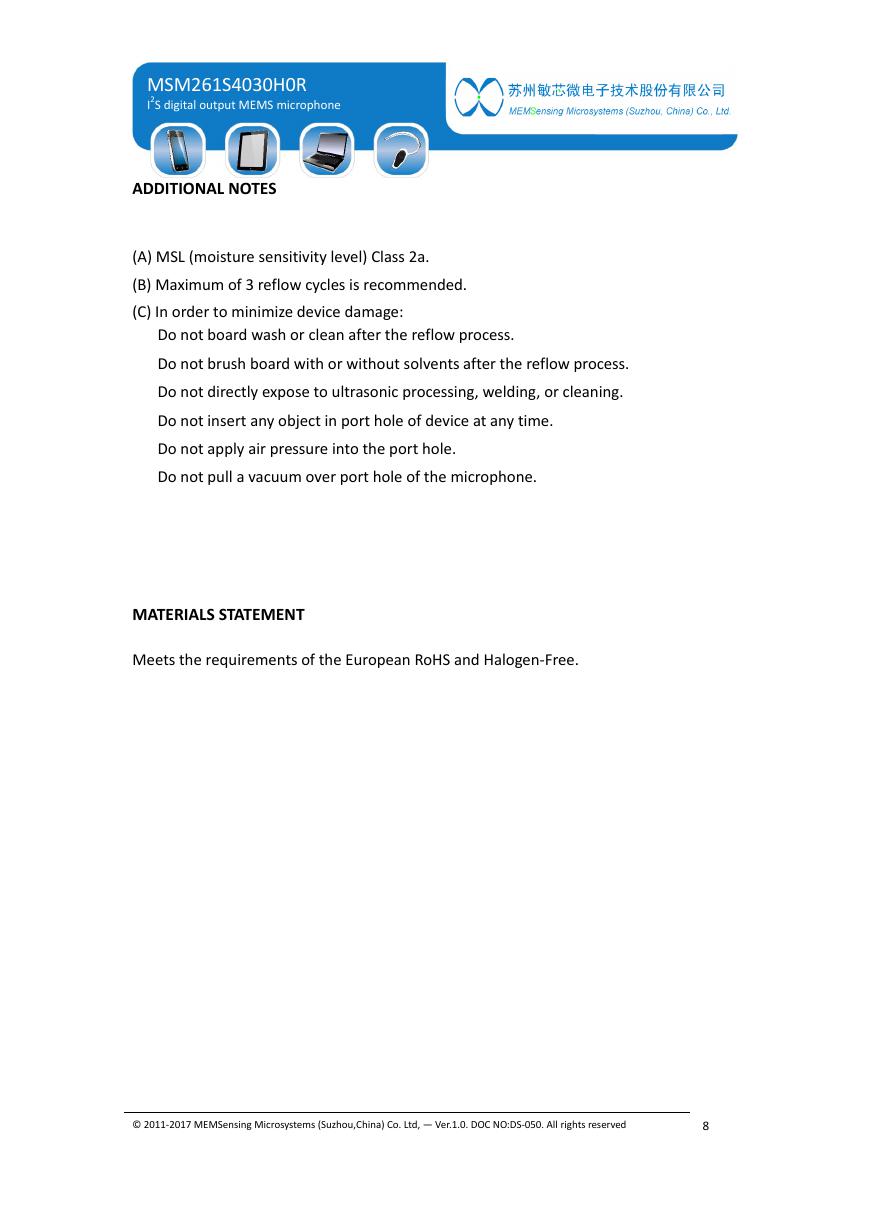 MSM261S4030H0R
I$^2$S digital output MEMS microphone

苏州敏芯微电子技术股份有限公司
MEMSensing Microsystems (Suzhou, China) Co., Ltd.

ADDITIONAL NOTES

(A) MSL (moisture sensitivity level) Class 2a.
(B) Maximum of 3 reflow cycles is recommended.
(C) In order to minimize device damage:
Do not board wash or clean after the reflow process.
Do not brush board with or without solvents after the reflow process.
Do not directly expose to ultrasonic processing, welding, or cleaning.
Do not insert any object in port hole of device at any time.
Do not apply air pressure into the port hole.
Do not pull a vacuum over port hole of the microphone.

MATERIALS STATEMENT

Meets the requirements of the European RoHS and Halogen-Free.

© 2011-2017 MEMSensing Microsystems (Suzhou,China) Co. Ltd, — Ver.1.0. DOC NO:DS-050. All rights reserved 8